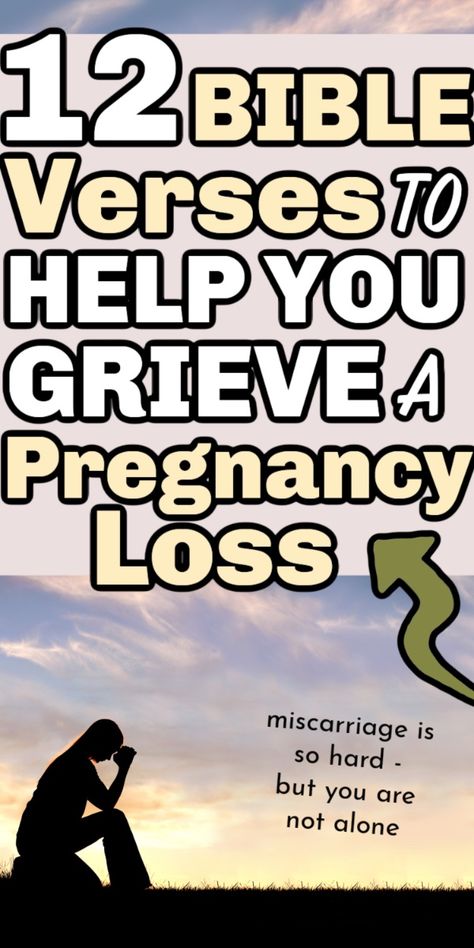 12 BIBLE Verses TO HELP YOU GRIEVE A Pregnancy Loss

miscarriage is so hard - but you are not alone